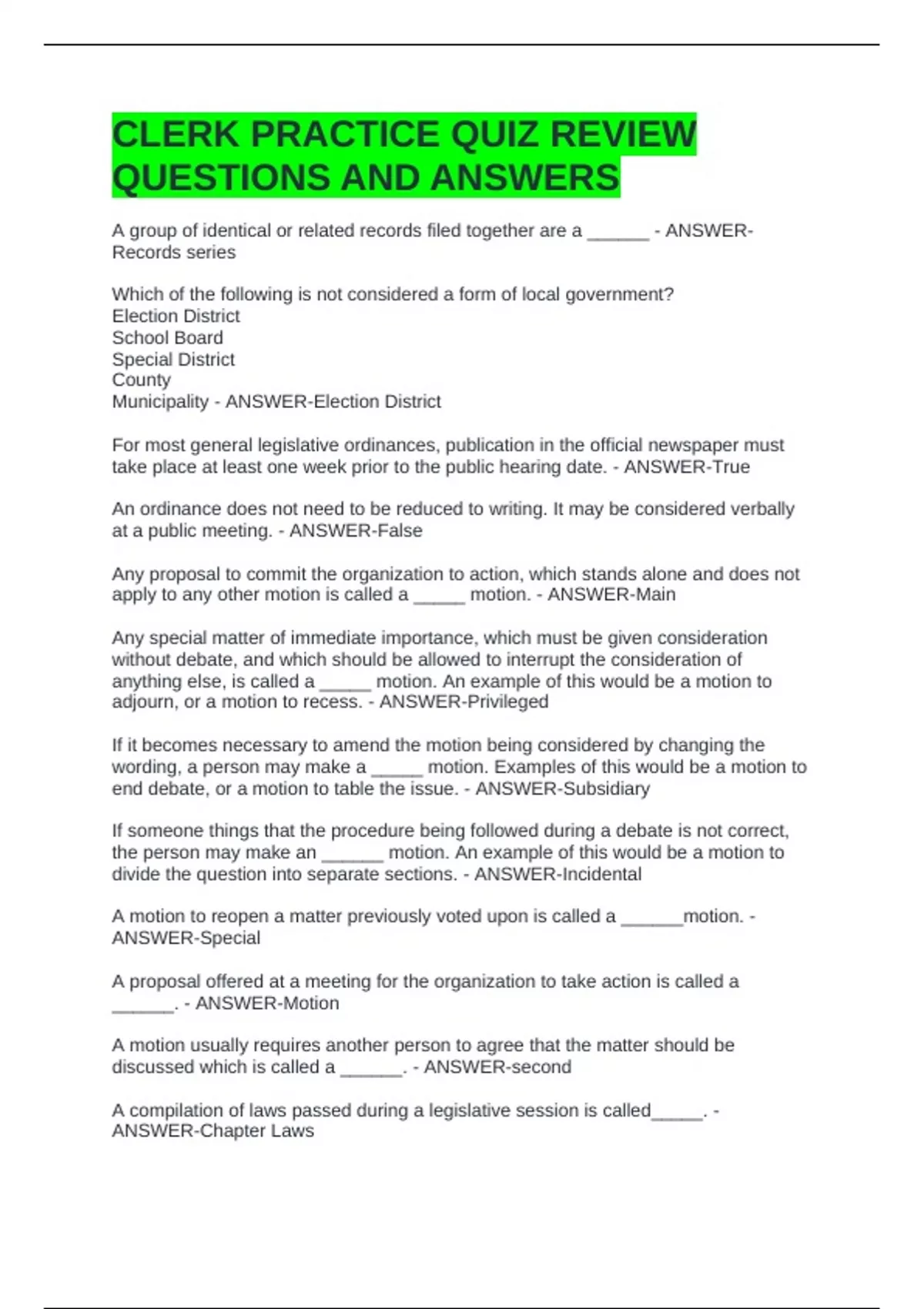 CLERK PRACTICE QUIZ REVIEW QUESTIONS AND ANSWERS

A group of identical or related records filed together are a ______ - ANSWER-Records series

Which of the following is not considered a form of local government?
Election District
School Board
Special District
County
Municipality - ANSWER-Election District

For most general legislative ordinances, publication in the official newspaper must take place at least one week prior to the public hearing date. - ANSWER-True

An ordinance does not need to be reduced to writing. It may be considered verbally at a public meeting. - ANSWER-False

Any proposal to commit the organization to action, which stands alone and does not apply to any other motion is called a _____ motion. - ANSWER-Main

Any special matter of immediate importance, which must be given consideration without debate, and which should be allowed to interrupt the consideration of anything else, is called a _____ motion. An example of this would be a motion to adjourn, or a motion to recess. - ANSWER-Privileged

If it becomes necessary to amend the motion being considered by changing the wording, a person may make a _____ motion. Examples of this would be a motion to end debate, or a motion to table the issue. - ANSWER-Subsidiary

If someone things that the procedure being followed during a debate is not correct, the person may make an ______ motion. An example of this would be a motion to divide the question into separate sections. - ANSWER-Incidental

A motion to reopen a matter previously voted upon is called a ______motion. - ANSWER-Special

A proposal offered at a meeting for the organization to take action is called a ______. - ANSWER-Motion

A motion usually requires another person to agree that the matter should be discussed which is called a ______. - ANSWER-second

A compilation of laws passed during a legislative session is called_____. - ANSWER-Chapter Laws